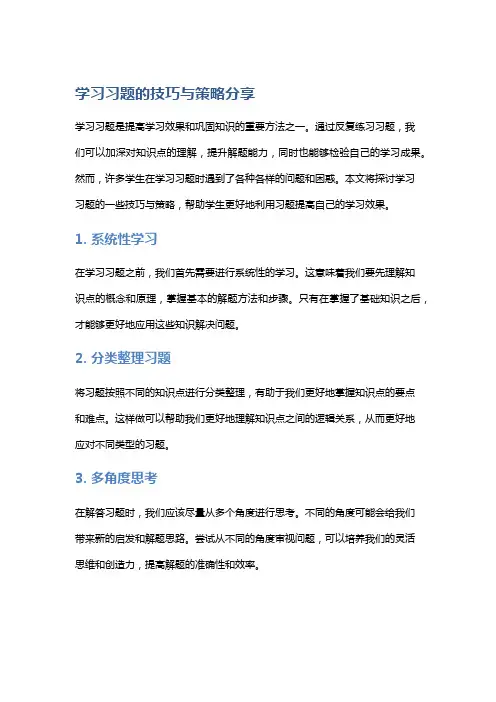 学习习题的技巧与策略分享

学习习题是提高学习效果和巩固知识的重要方法之一。通过反复练习习题，我们可以加深对知识点的理解，提升解题能力，同时也能够检验自己的学习成果。然而，许多学生在学习习题时遇到了各种各样的问题和困惑。本文将探讨学习习题的一些技巧与策略，帮助学生更好地利用习题提高自己的学习效果。

1. 系统性学习

在学习习题之前，我们首先需要进行系统性的学习。这意味着我们要先理解知识点的概念和原理，掌握基本的解题方法和步骤。只有在掌握了基础知识之后，才能够更好地应用这些知识解决问题。

2. 分类整理习题

将习题按照不同的知识点进行分类整理，有助于我们更好地掌握知识点的要点和难点。这样做可以帮助我们更好地理解知识点之间的逻辑关系，从而更好地应对不同类型的习题。

3. 多角度思考

在解答习题时，我们应该尽量从多个角度进行思考。不同的角度可能会给我们带来新的启发和解题思路。尝试从不同的角度审视问题，可以培养我们的灵活思维和创造力，提高解题的准确性和效率。